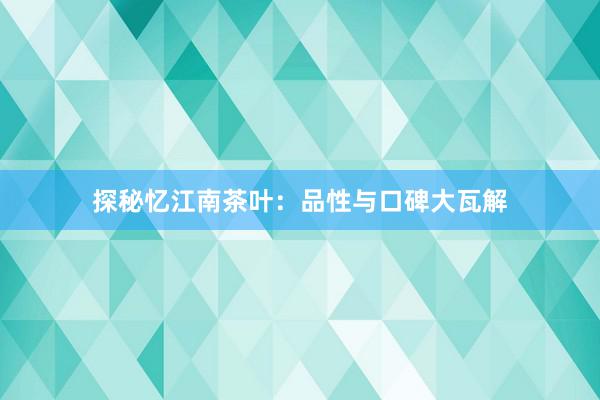 探秘忆江南茶叶：品性与口碑大瓦解